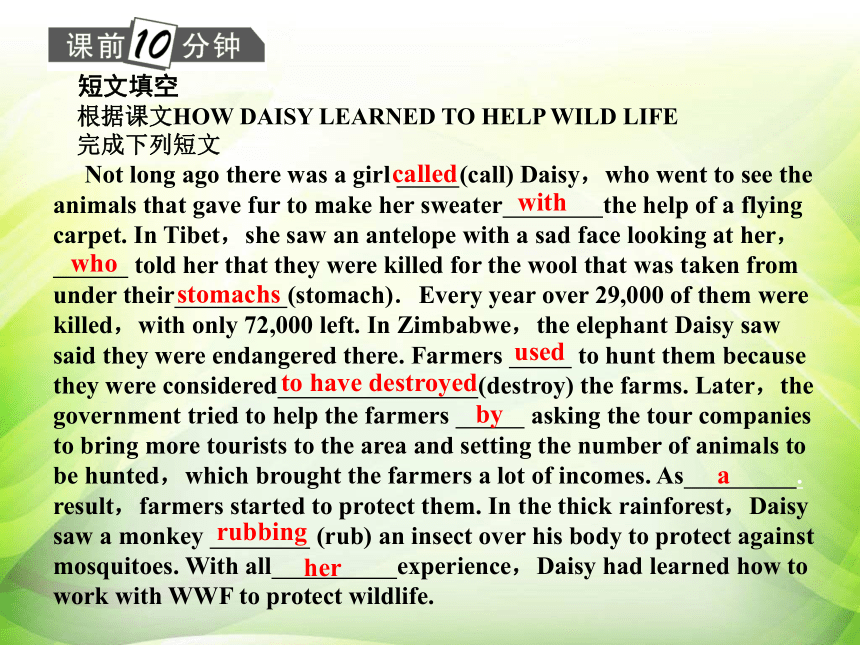 课前10分钟

短文填空
根据课文HOW DAISY LEARNED TO HELP WILD LIFE
完成下列短文

Not long ago there was a girl called (call) Daisy，who went to see the animals that gave fur to make her sweater with the help of a flying carpet. In Tibet，she saw an antelope with a sad face looking at her，who told her that they were killed for the wool that was taken from under their stomachs (stomach). Every year over 29,000 of them were killed，with only 72,000 left. In Zimbabwe，the elephant Daisy saw said they were endangered there. Farmers used to hunt them because they were considered to have destroyed (destroy) the farms. Later，the government tried to help the farmers by asking the tour companies to bring more tourists to the area and setting the number of animals to be hunted，which brought the farmers a lot of incomes. As a result，farmers started to protect them. In the thick rainforest，Daisy saw a monkey rubbing (rub) an insect over his body to protect against mosquitoes. With all her experience，Daisy had learned how to work with WWF to protect wildlife.